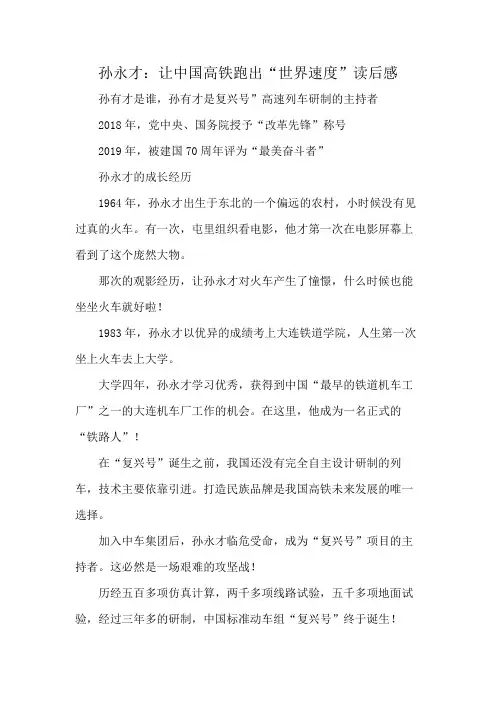 孙永才：让中国高铁跑出“世界速度”读后感

孙有才是谁，孙有才是复兴号”高速列车研制的主持者

2018年，党中央、国务院授予“改革先锋”称号

2019年，被建国70周年评为“最美奋斗者”

孙永才的成长经历

1964年，孙永才出生于东北的一个偏远的农村，小时候没有见过真的火车。有一次，屯里组织看电影，他才第一次在电影屏幕上看到了这个庞然大物。

那次的观影经历，让孙永才对火车产生了憧憬，什么时候也能坐坐火车就好啦！

1983年，孙永才以优异的成绩考上大连铁道学院，人生第一次坐上火车去上大学。

大学四年，孙永才学习优秀，获得到中国“最早的铁道机车工厂”之一的大连机车厂工作的机会。在这里，他成为一名正式的“铁路人”！

在“复兴号”诞生之前，我国还没有完全自主设计研制的列车，技术主要依靠引进。打造民族品牌是我国高铁未来发展的唯一选择。

加入中车集团后，孙永才临危受命，成为“复兴号”项目的主持者。这必然是一场艰难的攻坚战！

历经五百多项仿真计算，两千多项线路试验，五千多项地面试验，经过三年多的研制，中国标准动车组“复兴号”终于诞生！